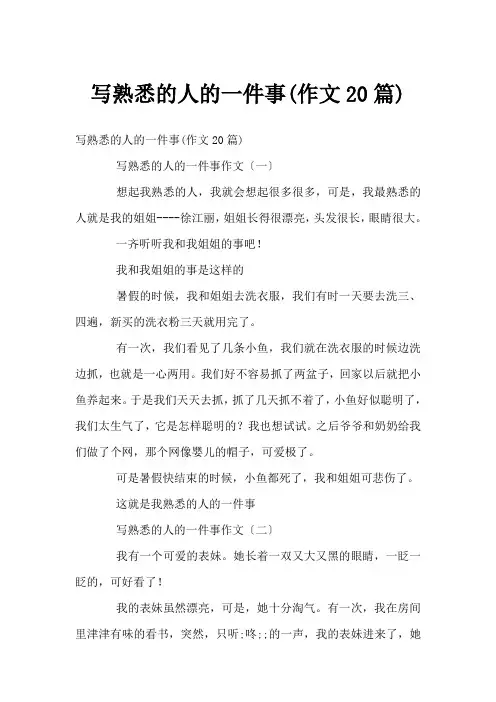 写熟悉的人的一件事(作文20篇)

写熟悉的人的一件事(作文20篇)

写熟悉的人的一件事作文〔一〕

想起我熟悉的人，我就会想起很多很多，可是，我最熟悉的人就是我的姐姐----徐江丽，姐姐长得很漂亮，头发很长，眼睛很大。

一齐听听我和我姐姐的事吧！

我和我姐姐的事是这样的

暑假的时候，我和姐姐去洗衣服，我们有时一天要去洗三、四遍，新买的洗衣粉三天就用完了。

有一次，我们看见了几条小鱼，我们就在洗衣服的时候边洗边抓，也就是一心两用。我们好不容易抓了两盆子，回家以后就把小鱼养起来。于是我们天天去抓，抓了几天抓不着了，小鱼好似聪明了，我们太生气了，它是怎样聪明的？我也想试试。之后爷爷和奶奶给我们做了个网，那个网像婴儿的帽子，可爱极了。

可是暑假快结束的时候，小鱼都死了，我和姐姐可悲伤了。

这就是我熟悉的人的一件事

写熟悉的人的一件事作文〔二〕

我有一个可爱的表妹。她长着一双又大又黑的眼睛，一眨一眨的，可好看了！

我的表妹虽然漂亮，可是，她十分淘气。有一次，我在房间里津津有味的看书，突然，只听:咚;;的一声，我的表妹进来了，她